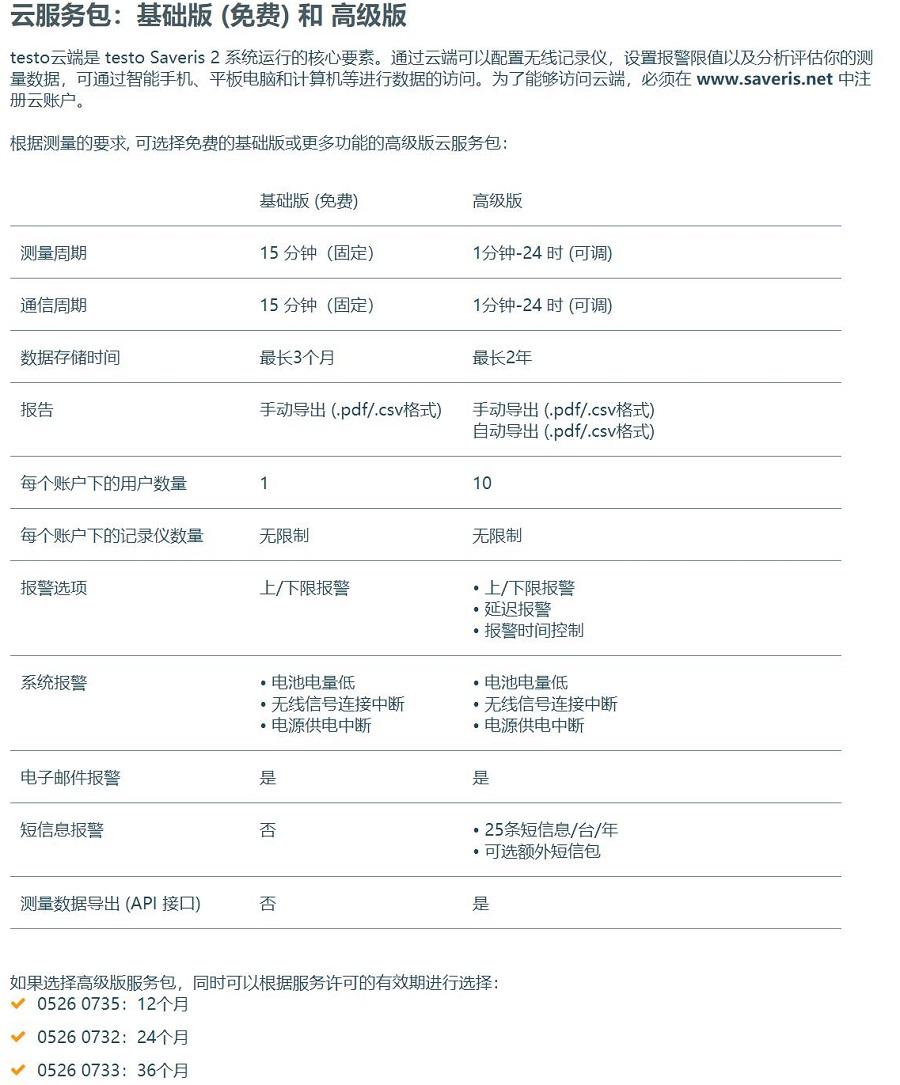 云服务包：基础版 (免费) 和 高级版

testo云端是 testo Saveris 2 系统运行的核心要素。通过云端可以配置无线记录仪，设置报警限值以及分析评估你的测量数据，可通过智能手机、平板电脑和计算机等进行数据的访问。为了能够访问云端，必须在 www.saveris.net 中注册云账户。

根据测量的要求, 可选择免费的基础版或更多功能的高级版云服务包：

| | 基础版 (免费) | 高级版 |
|---|---|---|
| 测量周期 | 15 分钟（固定） | 1分钟-24 时 (可调) |
| 通信周期 | 15 分钟（固定） | 1分钟-24 时 (可调) |
| 数据存储时间 | 最长3个月 | 最长2年 |
| 报告 | 手动导出 (.pdf/.csv格式) | 手动导出 (.pdf/.csv格式) 自动导出 (.pdf/.csv格式) |
| 每个账户下的用户数量 | 1 | 10 |
| 每个账户下的记录仪数量 | 无限制 | 无限制 |
| 报警选项 | 上/下限报警 | • 上/下限报警 • 延迟报警 • 报警时间控制 |
| 系统报警 | • 电池电量低 • 无线信号连接中断 • 电源供电中断 | • 电池电量低 • 无线信号连接中断 • 电源供电中断 |
| 电子邮件报警 | 是 | 是 |
| 短信息报警 | 否 | • 25条短信息/台/年 • 可选额外短信包 |
| 测量数据导出 (API 接口) | 否 | 是 |

如果选择高级版服务包，同时可以根据服务许可的有效期进行选择：
0526 0735：12个月
0526 0732：24个月
0526 0733：36个月